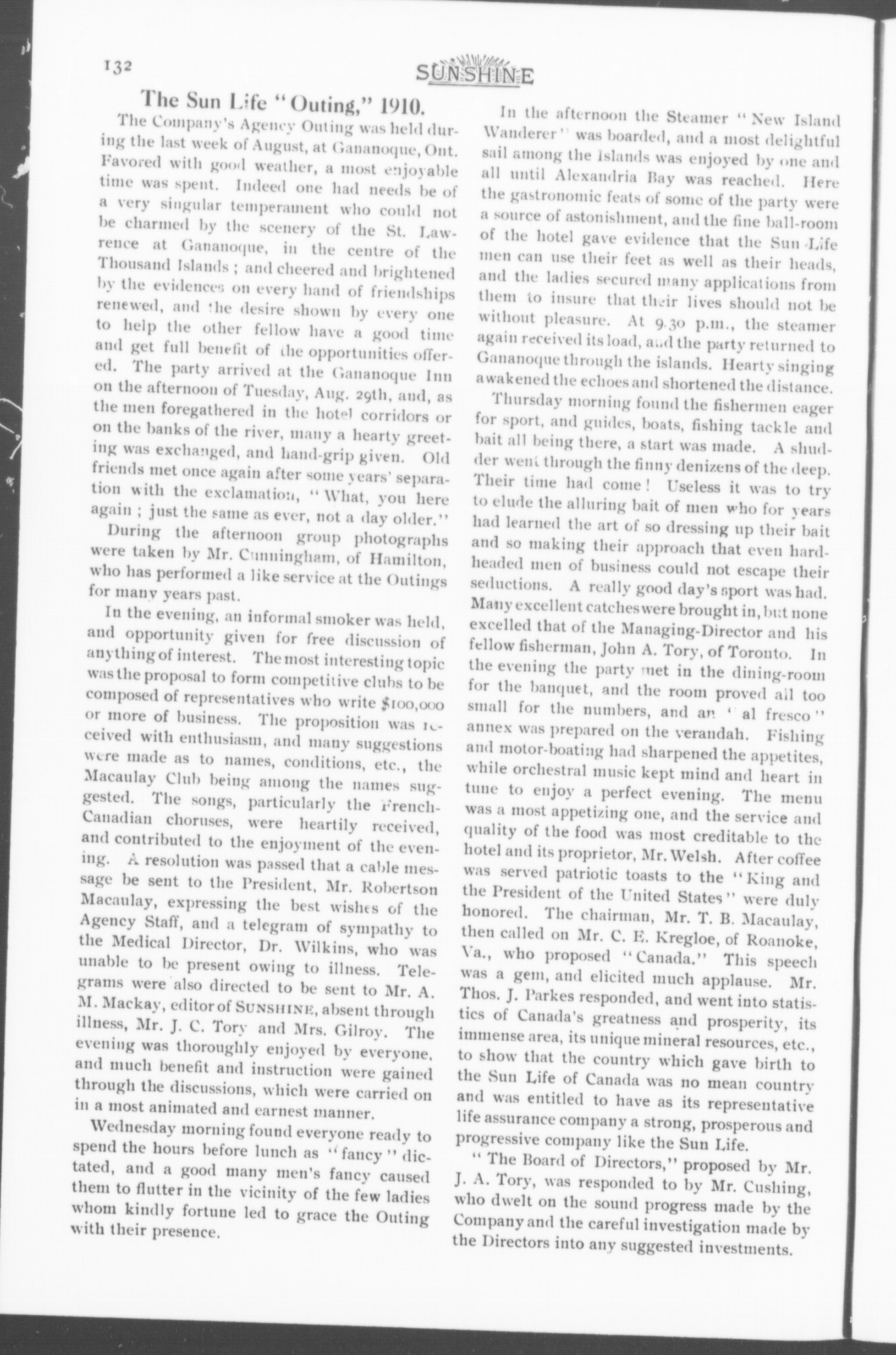 132

SUNSHINE

The Sun Life "Outing," 1910.

The Company's Agency Outing was held during the last week of August, at Gananoque, Ont. Favored with good weather, a most enjoyable time was spent. Indeed one had needs be of a very singular temperament who could not be charmed by the scenery of the St. Lawrence at Gananoque, in the centre of the Thousand Islands; and cheered and brightened by the evidences on every hand of friendships renewed, and the desire shown by every one to help the other fellow have a good time and get full benefit of the opportunities offered. The party arrived at the Gananoque Inn on the afternoon of Tuesday, Aug. 29th, and, as the men foregathered in the hotel corridors or on the banks of the river, many a hearty greeting was exchanged, and hand-grip given. Old friends met once again after some years' separation with the exclamation, "What, you here again; just the same as ever, not a day older."

During the afternoon group photographs were taken by Mr. Cunningham, of Hamilton, who has performed a like service at the Outings for many years past.

In the evening, an informal smoker was held, and opportunity given for free discussion of anything of interest. The most interesting topic was the proposal to form competitive clubs to be composed of representatives who write $100,000 or more of business. The proposition was received with enthusiasm, and many suggestions were made as to names, conditions, etc., the Macaulay Club being among the names suggested. The songs, particularly the French-Canadian choruses, were heartily received, and contributed to the enjoyment of the evening. A resolution was passed that a cable message be sent to the President, Mr. Robertson Macaulay, expressing the best wishes of the Agency Staff, and a telegram of sympathy to the Medical Director, Dr. Wilkins, who was unable to be present owing to illness. Telegrams were also directed to be sent to Mr. A. M. Mackay, editor of SUNSHINE, absent through illness, Mr. J. C. Tory and Mrs. Gilroy. The evening was thoroughly enjoyed by everyone, and much benefit and instruction were gained through the discussions, which were carried on in a most animated and earnest manner.

Wednesday morning found everyone ready to spend the hours before lunch as "fancy" dictated, and a good many men's fancy caused them to flutter in the vicinity of the few ladies whom kindly fortune led to grace the Outing with their presence.

In the afternoon the Steamer "New Island Wanderer" was boarded, and a most delightful sail among the Islands was enjoyed by one and all until Alexandria Bay was reached. Here the gastronomic feats of some of the party were a source of astonishment, and the fine ball-room of the hotel gave evidence that the Sun Life men can use their feet as well as their heads, and the ladies secured many applications from them to insure that their lives should not be without pleasure. At 9.30 p.m., the steamer again received its load, and the party returned to Gananoque through the islands. Hearty singing awakened the echoes and shortened the distance.

Thursday morning found the fishermen eager for sport, and guides, boats, fishing tackle and bait all being there, a start was made. A shudder went through the finny denizens of the deep. Their time had come! Useless it was to try to elude the alluring bait of men who for years had learned the art of so dressing up their bait and so making their approach that even hard-headed men of business could not escape their seductions. A really good day's sport was had. Many excellent catches were brought in, but none excelled that of the Managing-Director and his fellow fisherman, John A. Tory, of Toronto. In the evening the party met in the dining-room for the banquet, and the room proved all too small for the numbers, and an "al fresco" annex was prepared on the verandah. Fishing and motor-boating had sharpened the appetites, while orchestral music kept mind and heart in tune to enjoy a perfect evening. The menu was a most appetizing one, and the service and quality of the food was most creditable to the hotel and its proprietor, Mr. Welsh. After coffee was served patriotic toasts to the "King and the President of the United States" were duly honored. The chairman, Mr. T. B. Macaulay, then called on Mr. C. E. Kregloe, of Roanoke, Va., who proposed "Canada." This speech was a gem, and elicited much applause. Mr. Thos. J. Parkes responded, and went into statistics of Canada's greatness and prosperity, its immense area, its unique mineral resources, etc., to show that the country which gave birth to the Sun Life of Canada was no mean country and was entitled to have as its representative life assurance company a strong, prosperous and progressive company like the Sun Life.

"The Board of Directors," proposed by Mr. J. A. Tory, was responded to by Mr. Cushing, who dwelt on the sound progress made by the Company and the careful investigation made by the Directors into any suggested investments.